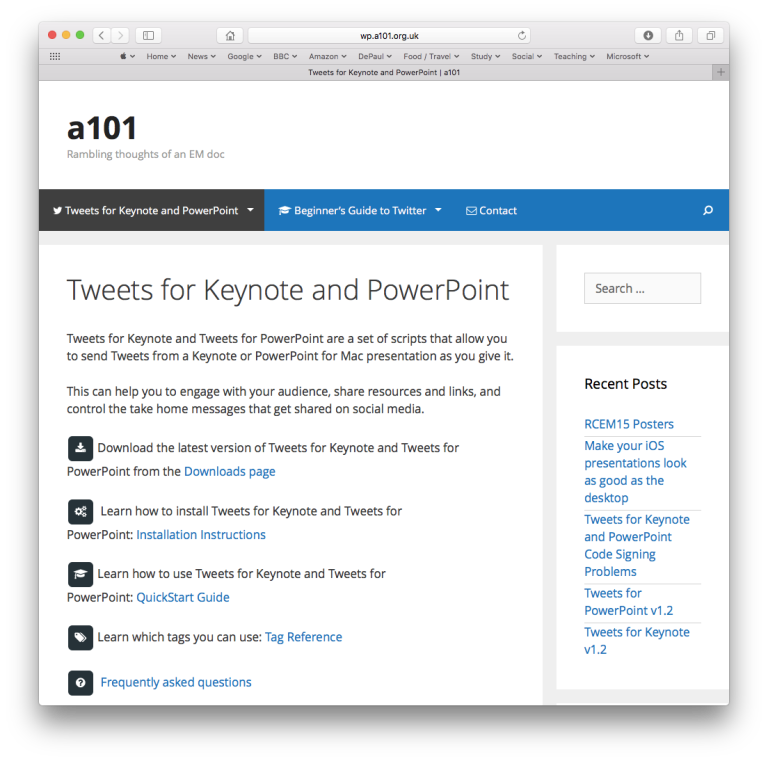 wp.a101.org.uk

Home News Google BBC Amazon DePaul Food / Travel Study Social Teaching Microsoft

Tweets for Keynote and PowerPoint | a101

a101

Rambling thoughts of an EM doc

Tweets for Keynote and PowerPoint Beginner's Guide to Twitter Contact

Tweets for Keynote and PowerPoint

Tweets for Keynote and Tweets for PowerPoint are a set of scripts that allow you to send Tweets from a Keynote or PowerPoint for Mac presentation as you give it.

This can help you to engage with your audience, share resources and links, and control the take home messages that get shared on social media.

Download the latest version of Tweets for Keynote and Tweets for PowerPoint from the Downloads page

Learn how to install Tweets for Keynote and Tweets for PowerPoint: Installation Instructions

Learn how to use Tweets for Keynote and Tweets for PowerPoint: QuickStart Guide

Learn which tags you can use: Tag Reference

Frequently asked questions

Search ...

Recent Posts

RCEM15 Posters

Make your iOS presentations look as good as the desktop

Tweets for Keynote and PowerPoint Code Signing Problems

Tweets for PowerPoint v1.2

Tweets for Keynote v1.2